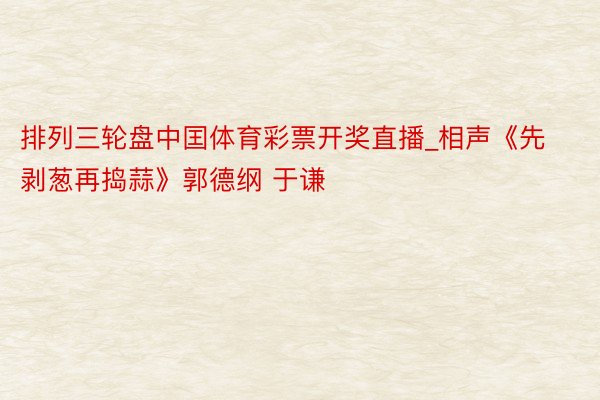 排列三轮盘中国体育彩票开奖直播_相声《先剥葱再捣蒜》郭德纲 于谦